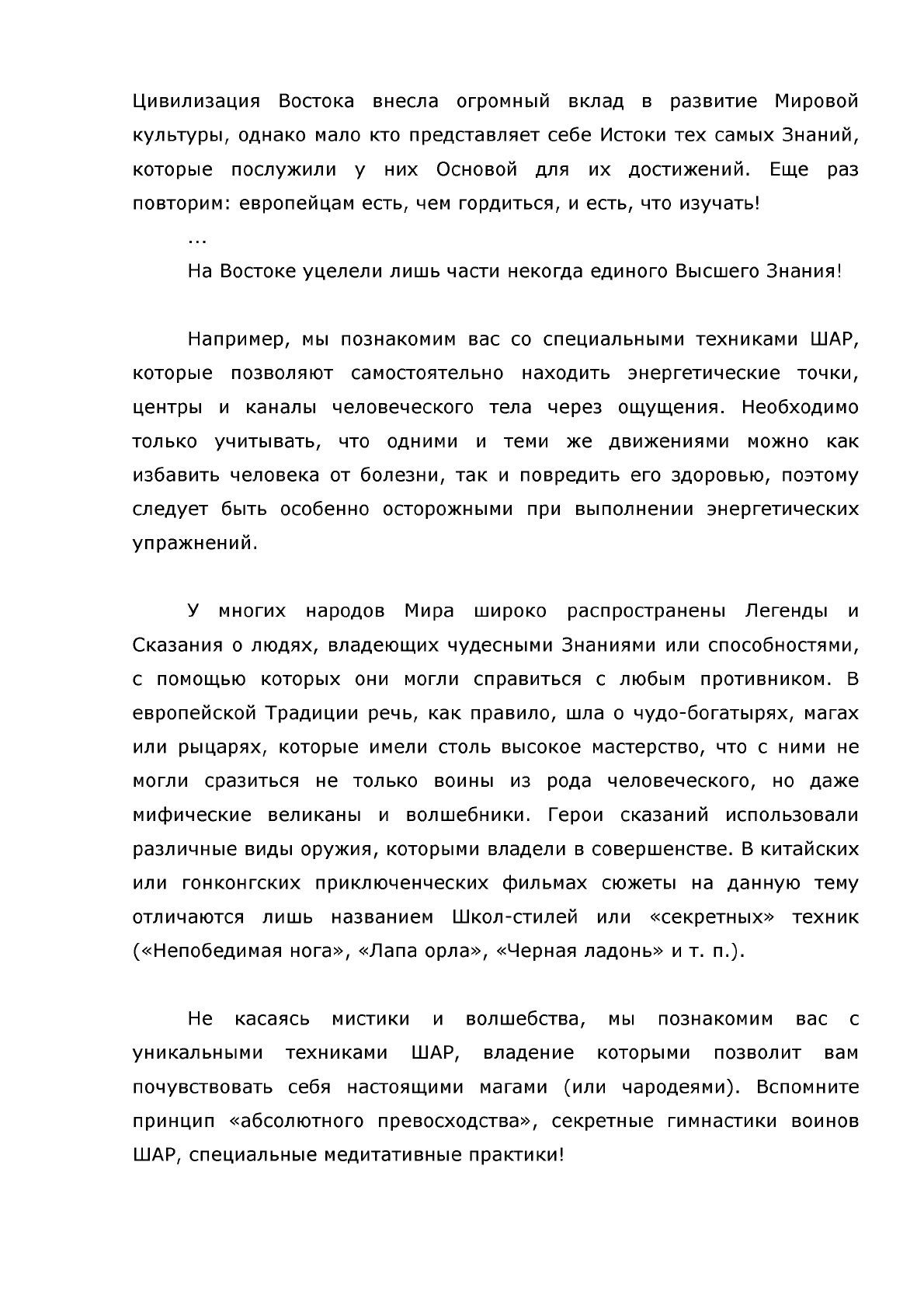 Цивилизация Востока внесла огромный вклад в развитие Мировой культуры, однако мало кто представляет себе Истоки тех самых Знаний, которые послужили у них Основой для их достижений. Еще раз повторим: европейцам есть, чем гордиться, и есть, что изучать!

...

На Востоке уцелели лишь части некогда единого Высшего Знания!

Например, мы познакомим вас со специальными техниками ШАР, которые позволяют самостоятельно находить энергетические точки, центры и каналы человеческого тела через ощущения. Необходимо только учитывать, что одними и теми же движениями можно как избавить человека от болезни, так и повредить его здоровью, поэтому следует быть особенно осторожными при выполнении энергетических упражнений.

У многих народов Мира широко распространены Легенды и Сказания о людях, владеющих чудесными Знаниями или способностями, с помощью которых они могли справиться с любым противником. В европейской Традиции речь, как правило, шла о чудо-богатырях, магах или рыцарях, которые имели столь высокое мастерство, что с ними не могли сразиться не только воины из рода человеческого, но даже мифические великаны и волшебники. Герои сказаний использовали различные виды оружия, которыми владели в совершенстве. В китайских или гонконгских приключенческих фильмах сюжеты на данную тему отличаются лишь названием Школ-стилей или «секретных» техник («Непобедимая нога», «Лапа орла», «Черная ладонь» и т. п.).

Не касаясь мистики и волшебства, мы познакомим вас с уникальными техниками ШАР, владение которыми позволит вам почувствовать себя настоящими магами (или чародеями). Вспомните принцип «абсолютного превосходства», секретные гимнастики воинов ШАР, специальные медитативные практики!